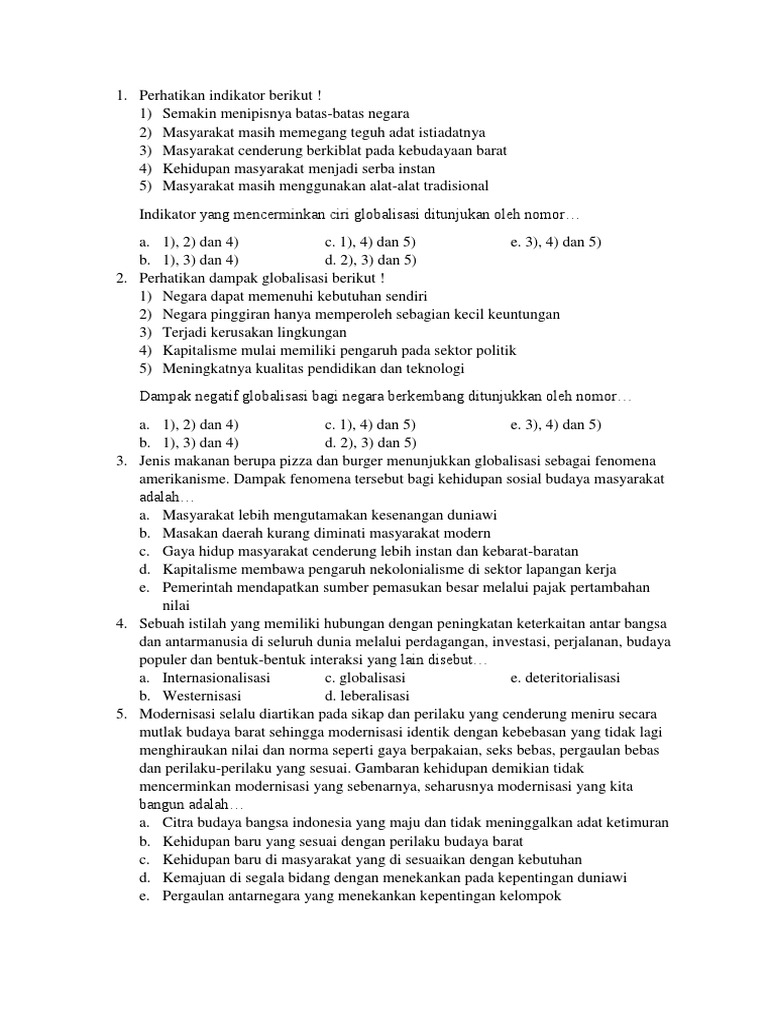 1. Perhatikan indikator berikut !
1) Semakin menipisnya batas-batas negara
2) Masyarakat masih memegang teguh adat istiadatnya
3) Masyarakat cenderung berkiblat pada kebudayaan barat
4) Kehidupan masyarakat menjadi serba instan
5) Masyarakat masih menggunakan alat-alat tradisional

Indikator yang mencerminkan ciri globalisasi ditunjukan oleh nomor…

a. 1), 2) dan 4)
b. 1), 3) dan 4)
c. 1), 4) dan 5)
d. 2), 3) dan 5)
e. 3), 4) dan 5)

2. Perhatikan dampak globalisasi berikut !
1) Negara dapat memenuhi kebutuhan sendiri
2) Negara pinggiran hanya memperoleh sebagian kecil keuntungan
3) Terjadi kerusakan lingkungan
4) Kapitalisme mulai memiliki pengaruh pada sektor politik
5) Meningkatnya kualitas pendidikan dan teknologi

Dampak negatif globalisasi bagi negara berkembang ditunjukkan oleh nomor…

a. 1), 2) dan 4)
b. 1), 3) dan 4)
c. 1), 4) dan 5)
d. 2), 3) dan 5)
e. 3), 4) dan 5)

3. Jenis makanan berupa pizza dan burger menunjukkan globalisasi sebagai fenomena amerikanisme. Dampak fenomena tersebut bagi kehidupan sosial budaya masyarakat adalah…
a. Masyarakat lebih mengutamakan kesenangan duniawi
b. Masakan daerah kurang diminati masyarakat modern
c. Gaya hidup masyarakat cenderung lebih instan dan kebarat-baratan
d. Kapitalisme membawa pengaruh nekolonialisme di sektor lapangan kerja
e. Pemerintah mendapatkan sumber pemasukan besar melalui pajak pertambahan nilai

4. Sebuah istilah yang memiliki hubungan dengan peningkatan keterkaitan antar bangsa dan antarmanusia di seluruh dunia melalui perdagangan, investasi, perjalanan, budaya populer dan bentuk-bentuk interaksi yang lain disebut…
a. Internasionalisasi
b. Westernisasi
c. globalisasi
d. leberalisasi
e. deteritorialisasi

5. Modernisasi selalu diartikan pada sikap dan perilaku yang cenderung meniru secara mutlak budaya barat sehingga modernisasi identik dengan kebebasan yang tidak lagi menghiraukan nilai dan norma seperti gaya berpakaian, seks bebas, pergaulan bebas dan perilaku-perilaku yang sesuai. Gambaran kehidupan demikian tidak mencerminkan modernisasi yang sebenarnya, seharusnya modernisasi yang kita bangun adalah…
a. Citra budaya bangsa indonesia yang maju dan tidak meninggalkan adat ketimuran
b. Kehidupan baru yang sesuai dengan perilaku budaya barat
c. Kehidupan baru di masyarakat yang di sesuaikan dengan kebutuhan
d. Kemajuan di segala bidang dengan menekankan pada kepentingan duniawi
e. Pergaulan antarnegara yang menekankan kepentingan kelompok